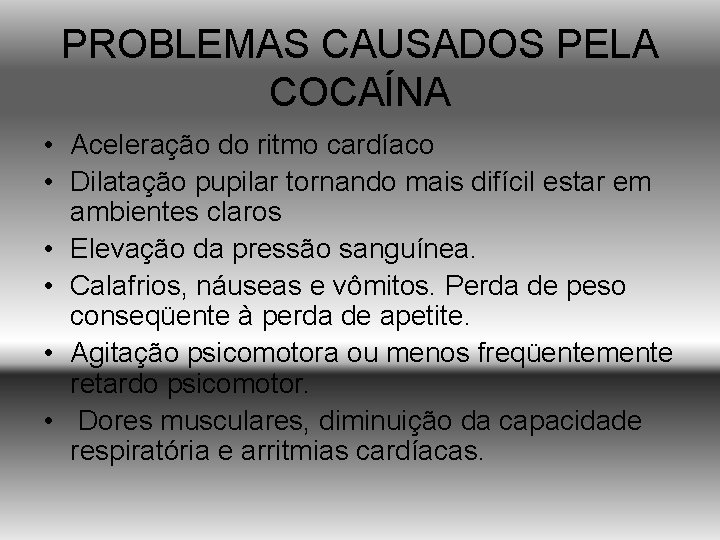 PROBLEMAS CAUSADOS PELA COCAÍNA

• Aceleração do ritmo cardíaco
• Dilatação pupilar tornando mais difícil estar em ambientes claros
• Elevação da pressão sanguínea.
• Calafrios, náuseas e vômitos. Perda de peso conseqüente à perda de apetite.
• Agitação psicomotora ou menos freqüentemente retardo psicomotor.
• Dores musculares, diminuição da capacidade respiratória e arritmias cardíacas.